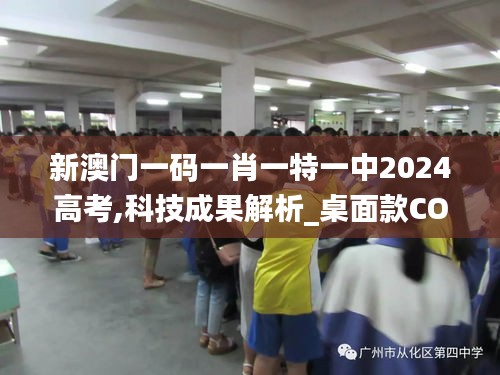 新澳门一码一肖一特一中2024高考,科技成果解析_桌面款CO

广州市从化区第四中学